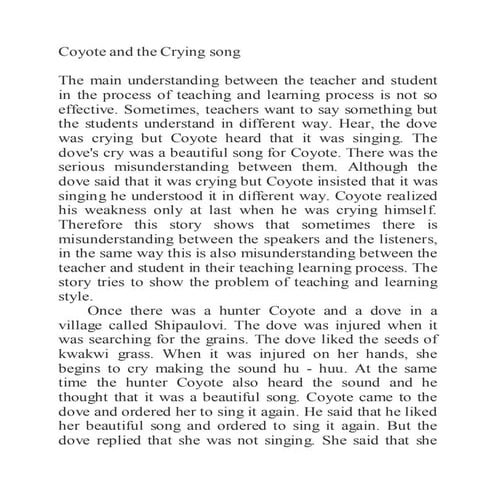 Coyote and the Crying song

The main understanding between the teacher and student in the process of teaching and learning process is not so effective. Sometimes, teachers want to say something but the students understand in different way. Hear, the dove was crying but Coyote heard that it was singing. The dove's cry was a beautiful song for Coyote. There was the serious misunderstanding between them. Although the dove said that it was crying but Coyote insisted that it was singing he understood it in different way. Coyote realized his weakness only at last when he was crying himself. Therefore this story shows that sometimes there is misunderstanding between the speakers and the listeners, in the same way this is also misunderstanding between the teacher and student in their teaching learning process. The story tries to show the problem of teaching and learning style.

Once there was a hunter Coyote and a dove in a village called Shipaulovi. The dove was injured when it was searching for the grains. The dove liked the seeds of kwakwi grass. When it was injured on her hands, she begins to cry making the sound hu - huu. At the same time the hunter Coyote also heard the sound and he thought that it was a beautiful song. Coyote came to the dove and ordered her to sing it again. He said that he liked her beautiful song and ordered to sing it again. But the dove replied that she was not singing. She said that she